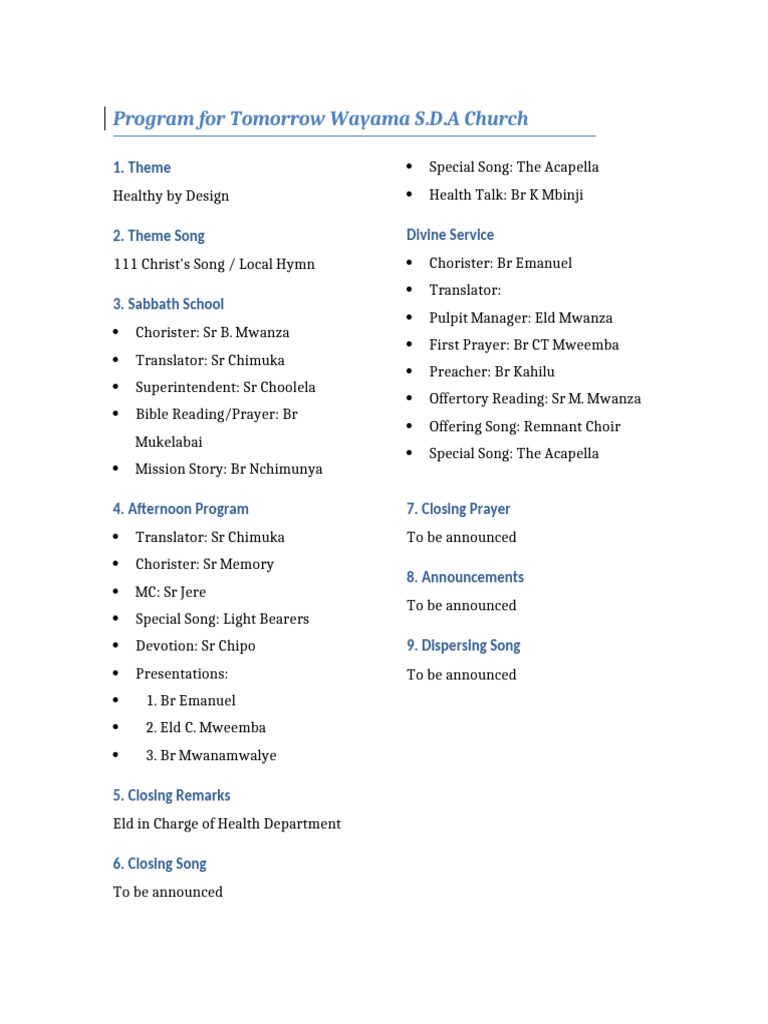 Program for Tomorrow Wayama S.D.A Church

1. Theme

Healthy by Design

2. Theme Song

111 Christ's Song / Local Hymn

3. Sabbath School

• Chorister: Sr B. Mwanza
• Translator: Sr Chimuka
• Superintendent: Sr Choolela
• Bible Reading/Prayer: Br Mukelabai
• Mission Story: Br Nchimunya

4. Afternoon Program

• Translator: Sr Chimuka
• Chorister: Sr Memory
• MC: Sr Jere
• Special Song: Light Bearers
• Devotion: Sr Chipo
• Presentations:
• 1. Br Emanuel
• 2. Eld C. Mweemba
• 3. Br Mwanamwalye

5. Closing Remarks

Eld in Charge of Health Department

6. Closing Song

To be announced

• Special Song: The Acapella
• Health Talk: Br K Mbinji

Divine Service

• Chorister: Br Emanuel
• Translator:
• Pulpit Manager: Eld Mwanza
• First Prayer: Br CT Mweemba
• Preacher: Br Kahilu
• Offertory Reading: Sr M. Mwanza
• Offering Song: Remnant Choir
• Special Song: The Acapella

7. Closing Prayer

To be announced

8. Announcements

To be announced

9. Dispersing Song

To be announced